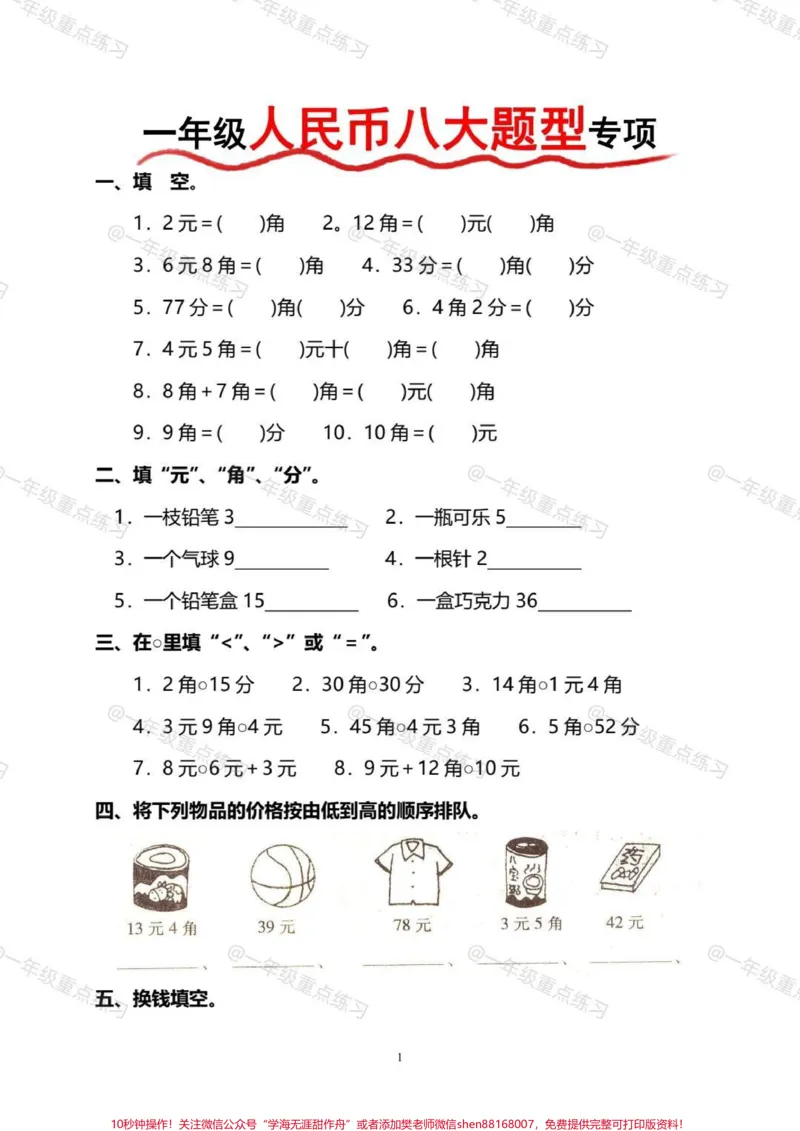 一年级人民币八大题型专项

一、填 空。

1．2元=(　)角　2。12角=(　)元(　)角

3．6元8角=(　)角　4．33分=(　)角(　)分

5．77分=(　)角(　)分　6．4角2分=(　)分

7．4元5角=(　)元十(　)角=(　)角

8．8角+7角=(　)角=(　)元(　)角

9．9角=(　)分　10．10角=(　)元

二、填“元”、“角”、“分”。

1．一枝铅笔3____　2．一瓶可乐5____

3．一个气球9____　4．一根针2____

5．一个铅笔盒15____　6．一盒巧克力36____

三、在○里填“<”、“>”或“=”。

1．2角○15分　2．30角○30分　3．14角○1元4角

4．3元9角○4元　5．45角○4元3角　6．5角○52分

7．8元○6元+3元　8．9元+12角○10元

四、将下列物品的价格按由低到高的顺序排队。

13元4角　39元　78元　3元5角　42元

____、____、____、____、____

五、换钱填空。

1

10秒钟操作！关注微信公众号“学海无涯甜作舟”或者添加樊老师微信shen88168007，免费提供完整可打印版资料！

@一年级重点练习